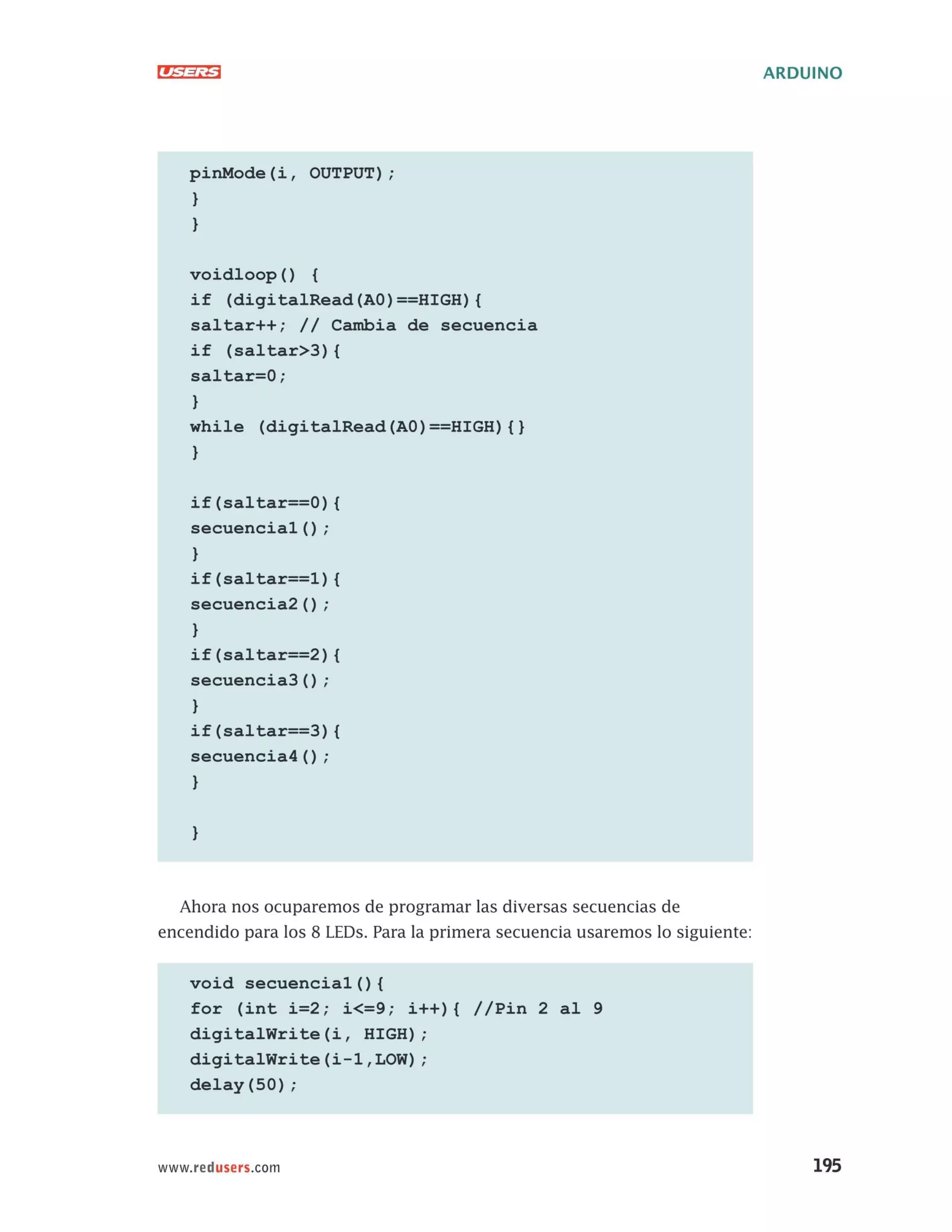 USERS

ARDUINO

pinMode(i, OUTPUT);
}
}

voidloop() {
if (digitalRead(A0)==HIGH){
saltar++; // Cambia de secuencia
if (saltar>3){
saltar=0;
}
while (digitalRead(A0)==HIGH){}
}

if(saltar==0){
secuencia1();
}
if(saltar==1){
secuencia2();
}
if(saltar==2){
secuencia3();
}
if(saltar==3){
secuencia4();
}

}

Ahora nos ocuparemos de programar las diversas secuencias de encendido para los 8 LEDs. Para la primera secuencia usaremos lo siguiente:

void secuencia1(){
for (int i=2; i<=9; i++){ //Pin 2 al 9
digitalWrite(i, HIGH);
digitalWrite(i-1,LOW);
delay(50);

www.redusers.com

195